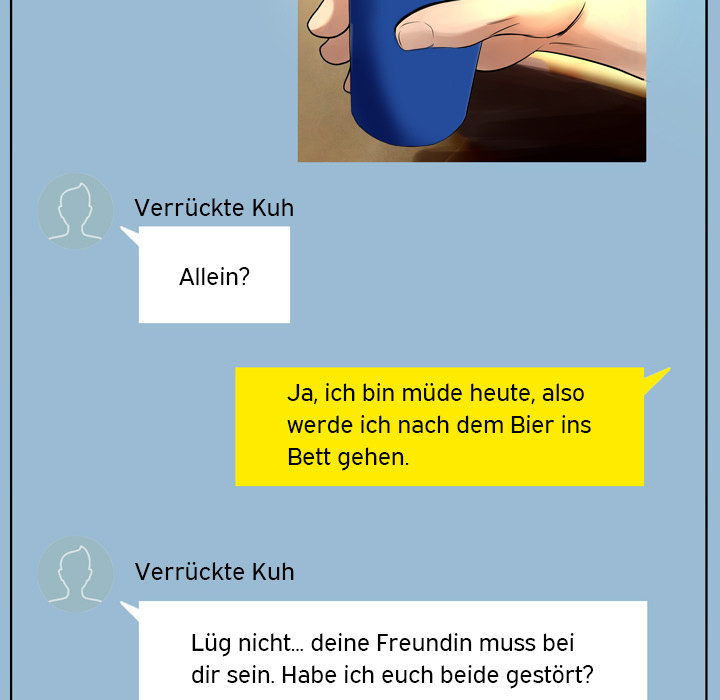 Verrückte Kuh

Allein?

Ja, ich bin müde heute, also werde ich nach dem Bier ins Bett gehen.

Verrückte Kuh

Lüg nicht... deine Freundin muss bei dir sein. Habe ich euch beide gestört?